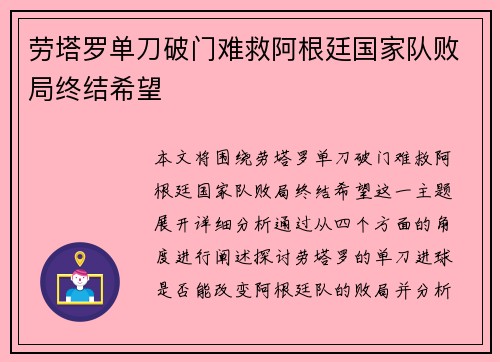 劳塔罗单刀破门难救阿根廷国家队败局终结希望

本文将围绕劳塔罗单刀破门难救阿根廷国家队败局终结希望这一主题展开详细分析通过从四个方面的角度进行阐述探讨劳塔罗的单刀进球是否能改变阿根廷队的败局并分析